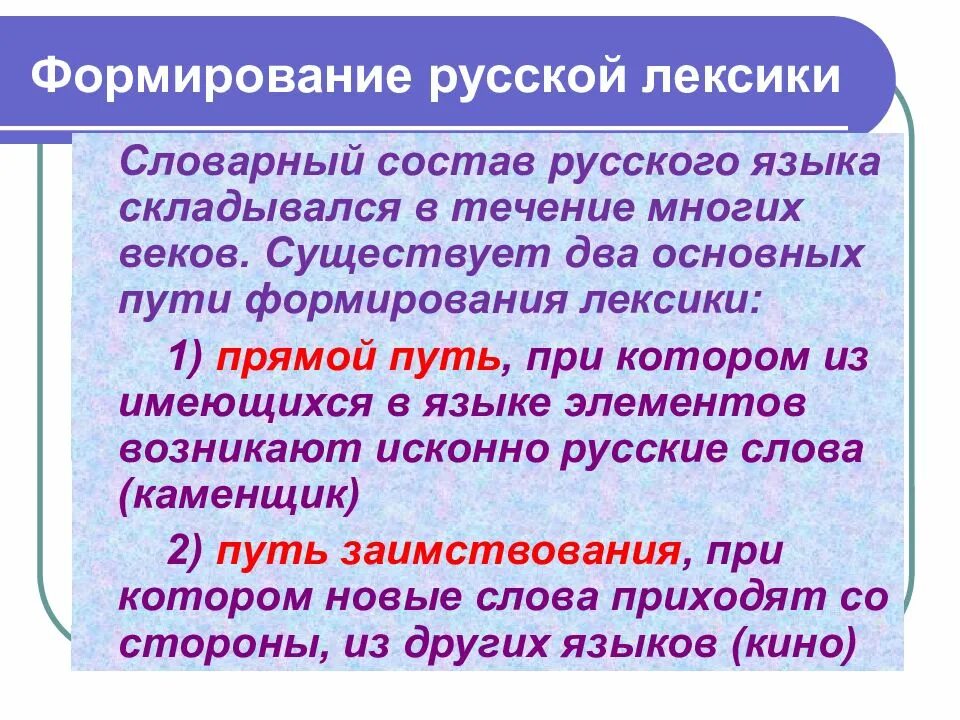 Формирование русской лексики

Словарный состав русского языка складывался в течение многих веков. Существует два основных пути формирования лексики:

1) прямой путь, при котором из имеющихся в языке элементов возникают исконно русские слова (каменщик)

2) путь заимствования, при котором новые слова приходят со стороны, из других языков (кино)